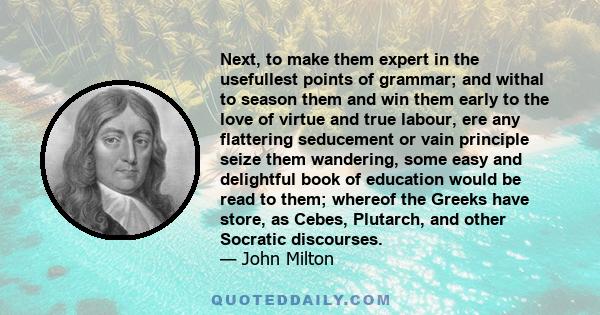 Next, to make them expert in the usefullest points of grammar; and withal to season them and win them early to the love of virtue and true labour, ere any flattering seducement or vain principle seize them wandering, some easy and delightful book of education would be read to them; whereof the Greeks have store, as Cebes, Plutarch, and other Socratic discourses.
— John Milton

QUOTEDDAILY.COM